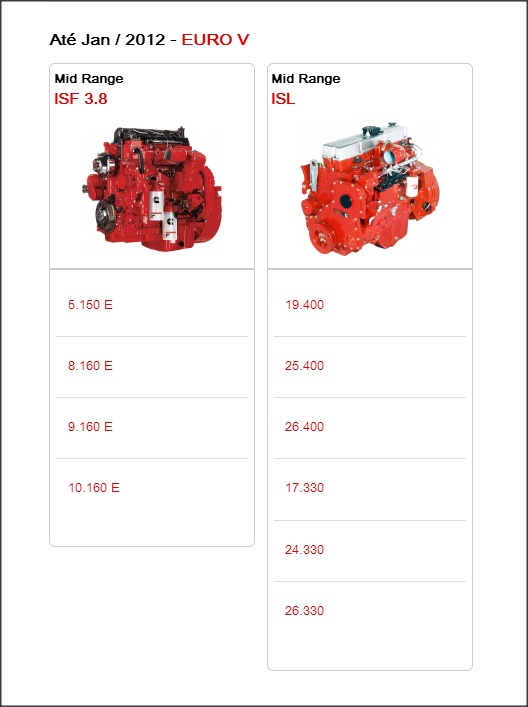 Até Jan / 2012 - EURO V

Mid Range
ISF 3.8

5.150 E

8.160 E

9.160 E

10.160 E

Mid Range
ISL

19.400

25.400

26.400

17.330

24.330

26.330